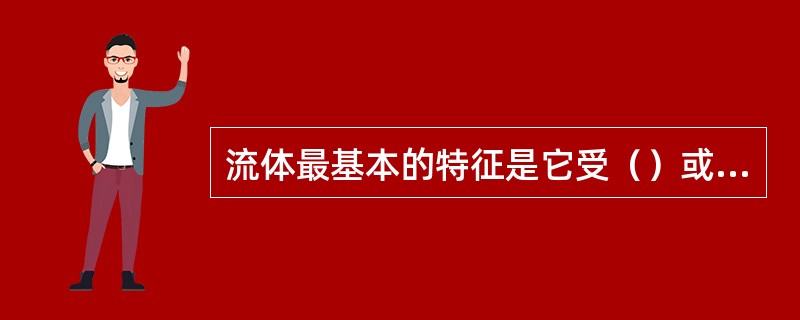 流体最基本的特征是它受（）或...